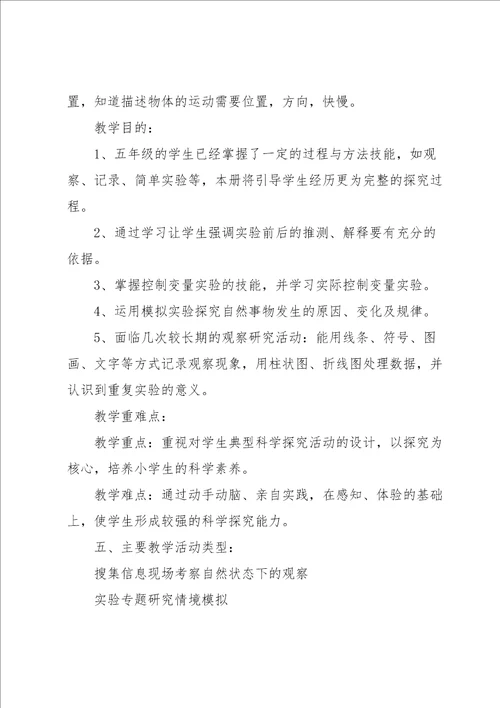 置，知道描述物体的运动需要位置，方向，快慢。

教学目的：

1、五年级的学生已经掌握了一定的过程与方法技能，如观察、记录、简单实验等，本册将引导学生经历更为完整的探究过程。

2、通过学习让学生强调实验前后的推测、解释要有充分的依据。

3、掌握控制变量实验的技能，并学习实际控制变量实验。

4、运用模拟实验探究自然事物发生的原因、变化及规律。

5、面临几次较长期的观察研究活动：能用线条、符号、图画、文字等方式记录观察现象，用柱状图、折线图处理数据，并认识到重复实验的意义。

教学重难点：

教学重点：重视对学生典型科学探究活动的设计，以探究为核心，培养小学生的科学素养。

教学难点：通过动手动脑、亲自实践，在感知、体验的基础上，使学生形成较强的科学探究能力。

五、主要教学活动类型：

搜集信息现场考察自然状态下的观察

实验专题研究情境模拟